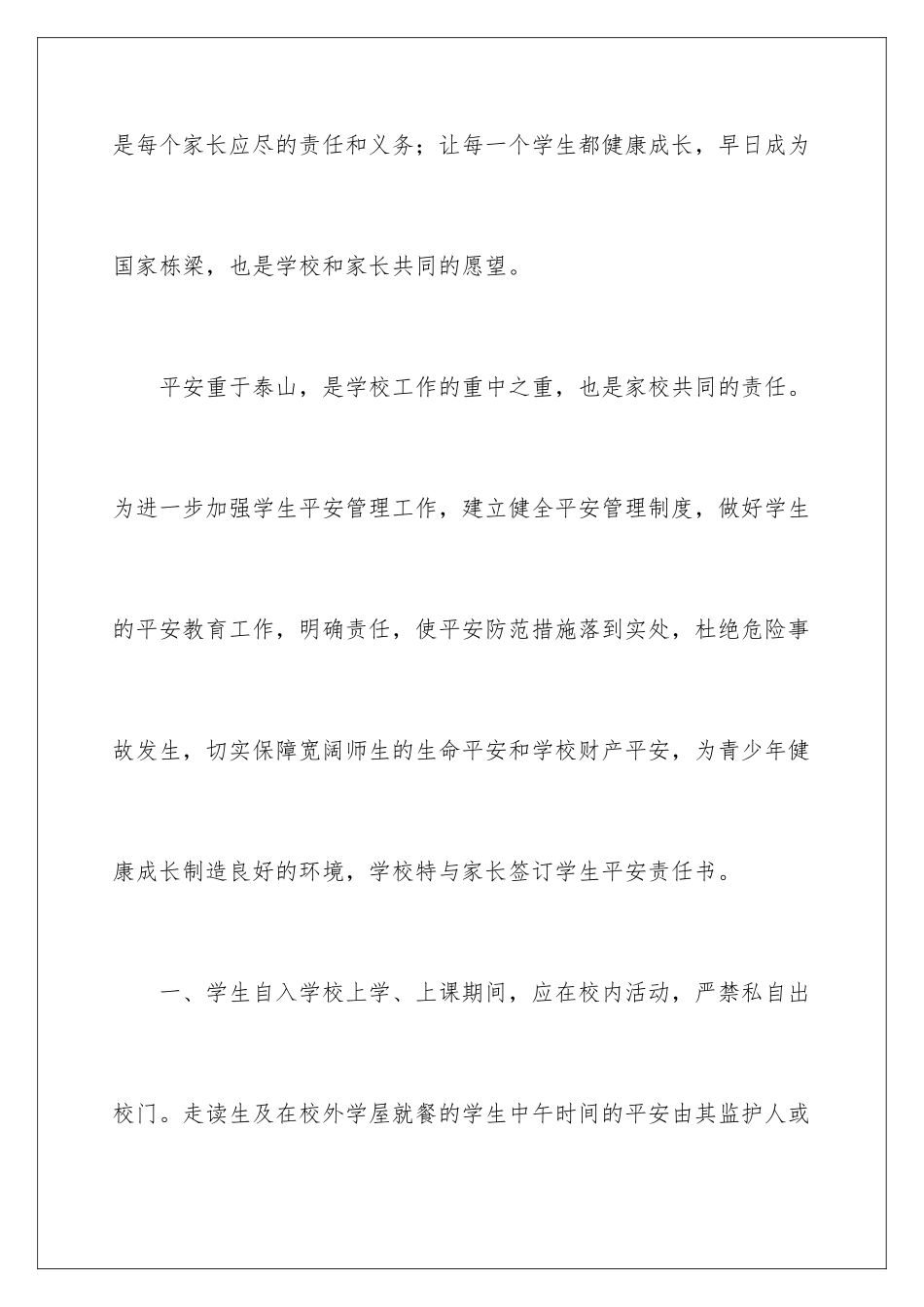 是每个家长应尽的责任和义务；让每一个学生都健康成长，早日成为国家栋梁，也是学校和家长共同的愿望。

平安重于泰山，是学校工作的重中之重，也是家校共同的责任。为进一步加强学生平安管理工作，建立健全平安管理制度，做好学生的平安教育工作，明确责任，使平安防范措施落到实处，杜绝危险事故发生，切实保障宽阔师生的生命平安和学校财产平安，为青少年健康成长制造良好的环境，学校特与家长签订学生平安责任书。

一、学生自入学校上学、上课期间，应在校内活动，严禁私自出校门。走读生及在校外学屋就餐的学生中午时间的平安由其监护人或